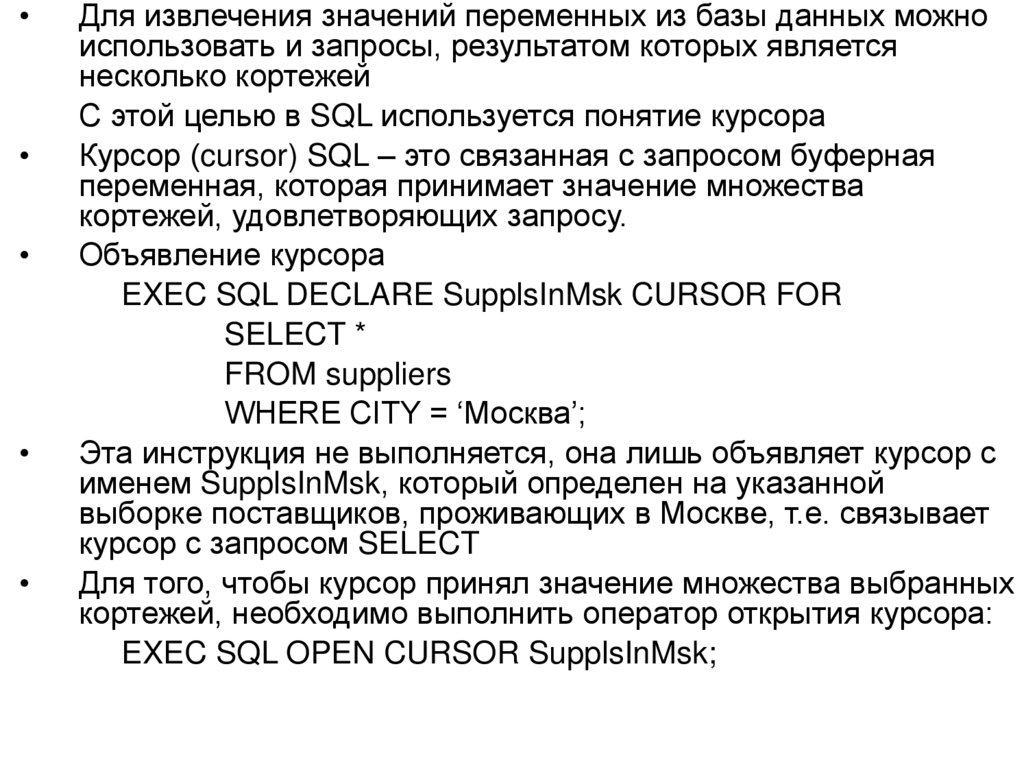 • Для извлечения значений переменных из базы данных можно использовать и запросы, результатом которых является несколько кортежей

С этой целью в SQL используется понятие курсора

• Курсор (cursor) SQL – это связанная с запросом буферная переменная, которая принимает значение множества кортежей, удовлетворяющих запросу.

• Объявление курсора

EXEC SQL DECLARE SupplsInMsk CURSOR FOR
SELECT *
FROM suppliers
WHERE CITY = ‘Москва’;

• Эта инструкция не выполняется, она лишь объявляет курсор с именем SupplsInMsk, который определен на указанной выборке поставщиков, проживающих в Москве, т.е. связывает курсор с запросом SELECT

• Для того, чтобы курсор принял значение множества выбранных кортежей, необходимо выполнить оператор открытия курсора:

EXEC SQL OPEN CURSOR SupplsInMsk;